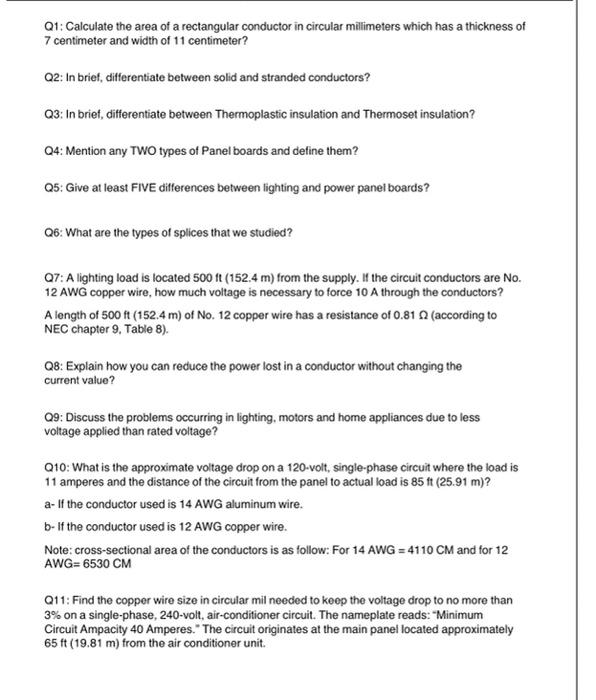 Q1: Calculate the area of a rectangular conductor in circular millimeters which has a thickness of 7 centimeter and width of 11 centimeter?

Q2: In brief, differentiate between solid and stranded conductors?

Q3: In brief, differentiate between Thermoplastic insulation and Thermoset insulation?

Q4: Mention any TWO types of Panel boards and define them?

Q5: Give at least FIVE differences between lighting and power panel boards?

Q6: What are the types of splices that we studied?

Q7: A lighting load is located 500 ft (152.4 m) from the supply. If the circuit conductors are No. 12 AWG copper wire, how much voltage is necessary to force 10 A through the conductors?

A length of 500 ft (152.4 m) of No. 12 copper wire has a resistance of 0.81 Ω (according to NEC chapter 9, Table 8).

Q8: Explain how you can reduce the power lost in a conductor without changing the current value?

Q9: Discuss the problems occurring in lighting, motors and home appliances due to less voltage applied than rated voltage?

Q10: What is the approximate voltage drop on a 120-volt, single-phase circuit where the load is 11 amperes and the distance of the circuit from the panel to actual load is 85 ft (25.91 m)?

a- If the conductor used is 14 AWG aluminum wire.

b- If the conductor used is 12 AWG copper wire.

Note: cross-sectional area of the conductors is as follow: For 14 AWG = 4110 CM and for 12 AWG= 6530 CM

Q11: Find the copper wire size in circular mil needed to keep the voltage drop to no more than 3% on a single-phase, 240-volt, air-conditioner circuit. The nameplate reads: "Minimum Circuit Ampacity 40 Amperes." The circuit originates at the main panel located approximately 65 ft (19.81 m) from the air conditioner unit.